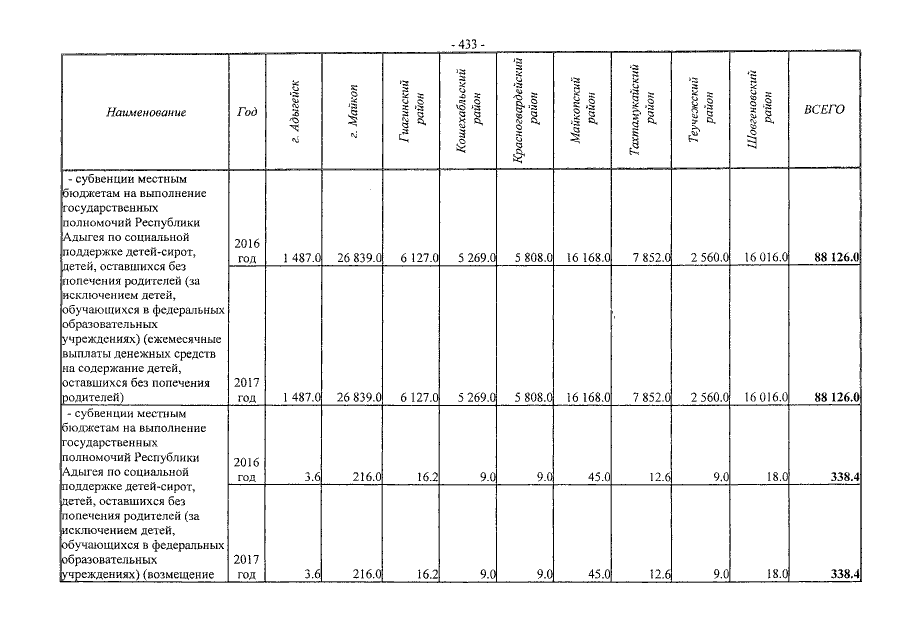 - 433 -

| Наименование | Год | г. Адыгейск | г. Майкоп | Гиагинский район | Кошехабльский район | Красногвардейский район | Майкопский район | Тахтамукайский район | Теучежский район | Шовгеновский район | ВСЕГО |
|---|---|---|---|---|---|---|---|---|---|---|---|
| - субвенции местным бюджетам на выполнение государственных полномочий Республики Адыгея по социальной поддержке детей-сирот, детей, оставшихся без попечения родителей (за исключением детей, обучающихся в федеральных образовательных учреждениях) (ежемесячные выплаты денежных средств на содержание детей, оставшихся без попечения родителей) | 2016 год | 1 487.0 | 26 839.0 | 6 127.0 | 5 269.0 | 5 808.0 | 16 168.0 | 7 852.0 | 2 560.0 | 16 016.0 | **88 126.0** |
| | 2017 год | 1 487.0 | 26 839.0 | 6 127.0 | 5 269.0 | 5 808.0 | 16 168.0 | 7 852.0 | 2 560.0 | 16 016.0 | **88 126.0** |
| - субвенции местным бюджетам на выполнение государственных полномочий Республики Адыгея по социальной поддержке детей-сирот, детей, оставшихся без попечения родителей (за исключением детей, обучающихся в федеральных образовательных учреждениях) (возмещение | 2016 год | 3.6 | 216.0 | 16.2 | 9.0 | 9.0 | 45.0 | 12.6 | 9.0 | 18.0 | **338.4** |
| | 2017 год | 3.6 | 216.0 | 16.2 | 9.0 | 9.0 | 45.0 | 12.6 | 9.0 | 18.0 | **338.4** |